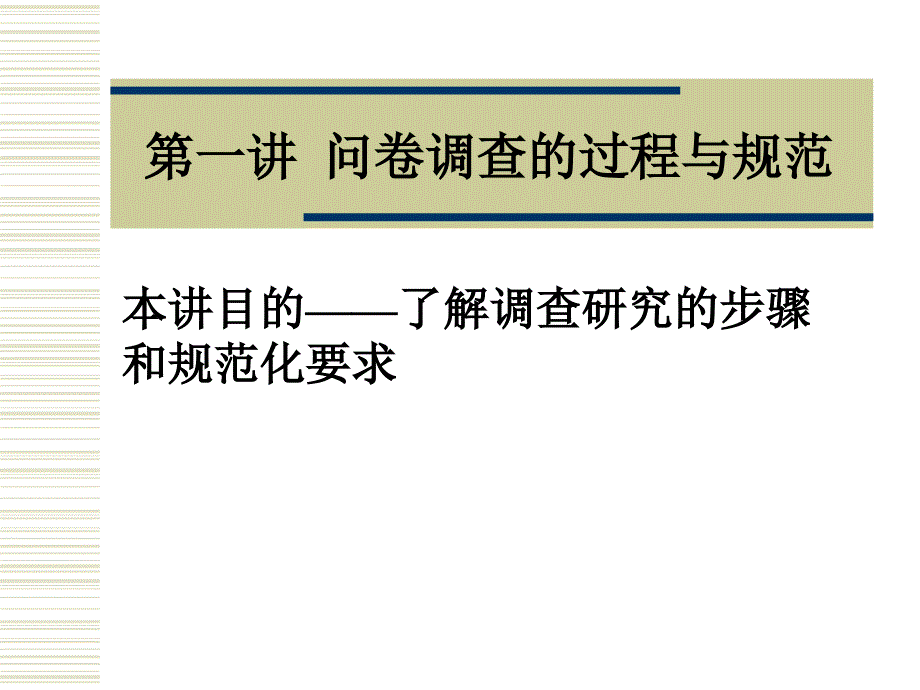 第一讲 问卷调查的过程与规范

本讲目的——了解调查研究的步骤和规范化要求